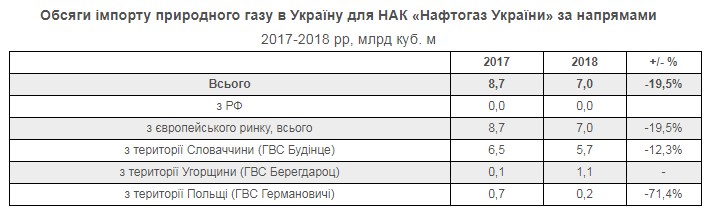 Обсяги імпорту природного газу в Україну для НАК «Нафтогаз України» за напрямами

2017-2018 рр, млрд куб. м

| | 2017 | 2018 | +/- % |
|---|---|---|---|
| Всього | 8,7 | 7,0 | -19,5% |
| з РФ | 0,0 | 0,0 | |
| з європейського ринку, всього | 8,7 | 7,0 | -19,5% |
| з території Словаччини (ГВС Будінце) | 6,5 | 5,7 | -12,3% |
| з території Угорщини (ГВС Берегдароц) | 0,1 | 1,1 | - |
| з території Польщі (ГВС Германовичі) | 0,7 | 0,2 | -71,4% |